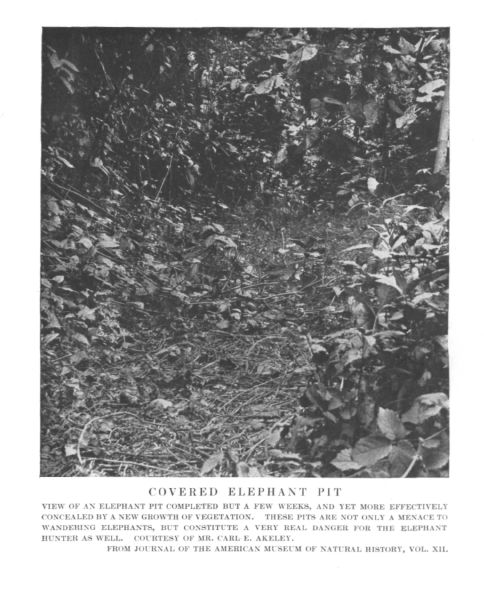 COVERED ELEPHANT PIT

VIEW OF AN ELEPHANT PIT COMPLETED BUT A FEW WEEKS, AND YET MORE EFFECTIVELY CONCEALED BY A NEW GROWTH OF VEGETATION. THESE PITS ARE NOT ONLY A MENACE TO WANDERING ELEPHANTS, BUT CONSTITUTE A VERY REAL DANGER FOR THE ELEPHANT HUNTER AS WELL. COURTESY OF MR. CARL E. AKELEY.

FROM JOURNAL OF THE AMERICAN MUSEUM OF NATURAL HISTORY, VOL. XII.